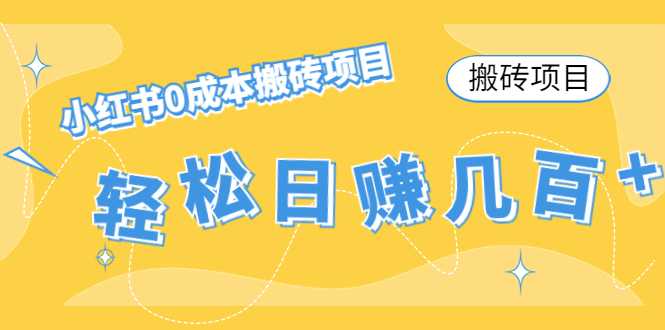 小红书0成本搬砖项目

搬砖项目

轻松日赚几百+